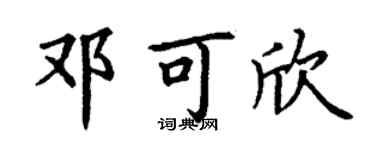 邓可欣

词典网